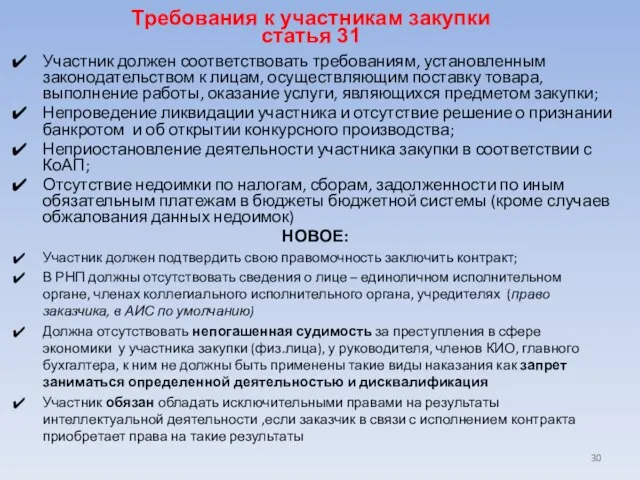 Требования к участникам закупки статья 31

✔ Участник должен соответствовать требованиям, установленным законодательством к лицам, осуществляющим поставку товара, выполнение работы, оказание услуги, являющихся предметом закупки;

✔ Непроведение ликвидации участника и отсутствие решение о признании банкротом и об открытии конкурсного производства;

✔ Неприостановление деятельности участника закупки в соответствии с КоАП;

✔ Отсутствие недоимки по налогам, сборам, задолженности по иным обязательным платежам в бюджеты бюджетной системы (кроме случаев обжалования данных недоимок)

НОВОЕ:

✔ Участник должен подтвердить свою правомочность заключить контракт;

✔ В РНП должны отсутствовать сведения о лице – единоличном исполнительном органе, членах коллегиального исполнительного органа, учредителях (право заказчика, в АИС по умолчанию)

✔ Должна отсутствовать непогашенная судимость за преступления в сфере экономики у участника закупки (физ.лица), у руководителя, членов КИО, главного бухгалтера, к ним не должны быть применены такие виды наказания как запрет заниматься определенной деятельностью и дисквалификация

✔ Участник обязан обладать исключительными правами на результаты интеллектуальной деятельности ,если заказчик в связи с исполнением контракта приобретает права на такие результаты

30